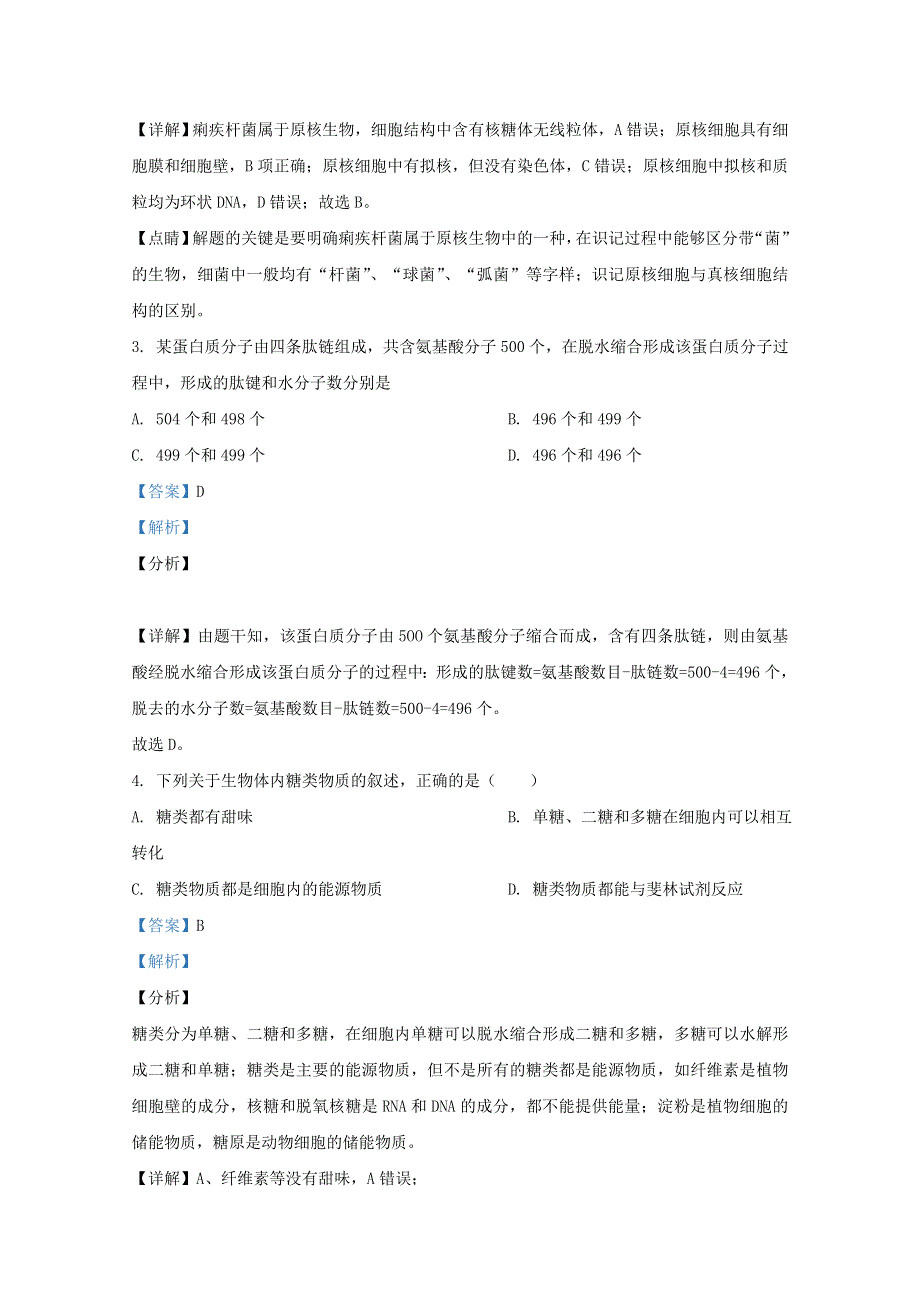 【详解】痢疾杆菌属于原核生物，细胞结构中含有核糖体无线粒体，A 错误；原核细胞具有细胞膜和细胞壁，B 项正确；原核细胞中有拟核，但没有染色体，C 错误；原核细胞中拟核和质粒均为环状 DNA，D 错误；故选 B。

【点睛】解题的关键是要明确痢疾杆菌属于原核生物中的一种，在识记过程中能够区分带“菌”的生物，细菌中一般均有“杆菌”、“球菌”、“弧菌”等字样；识记原核细胞与真核细胞结构的区别。

3. 某蛋白质分子由四条肽链组成，共含氨基酸分子 500 个，在脱水缩合形成该蛋白质分子过程中，形成的肽键和水分子数分别是

A. 504 个和 498 个

B. 496 个和 499 个

C. 499 个和 499 个

D. 496 个和 496 个

【答案】D

【解析】

【分析】

【详解】由题干知，该蛋白质分子由 500 个氨基酸分子缩合而成，含有四条肽链，则由氨基酸经脱水缩合形成该蛋白质分子的过程中：形成的肽键数=氨基酸数目-肽链数=500-4=496 个，脱去的水分子数=氨基酸数目-肽链数=500-4=496 个。

故选 D。

4. 下列关于生物体内糖类物质的叙述，正确的是（　　）

A. 糖类都有甜味

B. 单糖、二糖和多糖在细胞内可以相互转化

C. 糖类物质都是细胞内的能源物质

D. 糖类物质都能与斐林试剂反应

【答案】B

【解析】

【分析】

糖类分为单糖、二糖和多糖，在细胞内单糖可以脱水缩合形成二糖和多糖，多糖可以水解形成二糖和单糖；糖类是主要的能源物质，但不是所有的糖类都是能源物质，如纤维素是植物细胞壁的成分，核糖和脱氧核糖是 RNA 和 DNA 的成分，都不能提供能量；淀粉是植物细胞的储能物质，糖原是动物细胞的储能物质。

【详解】A、纤维素等没有甜味，A 错误；